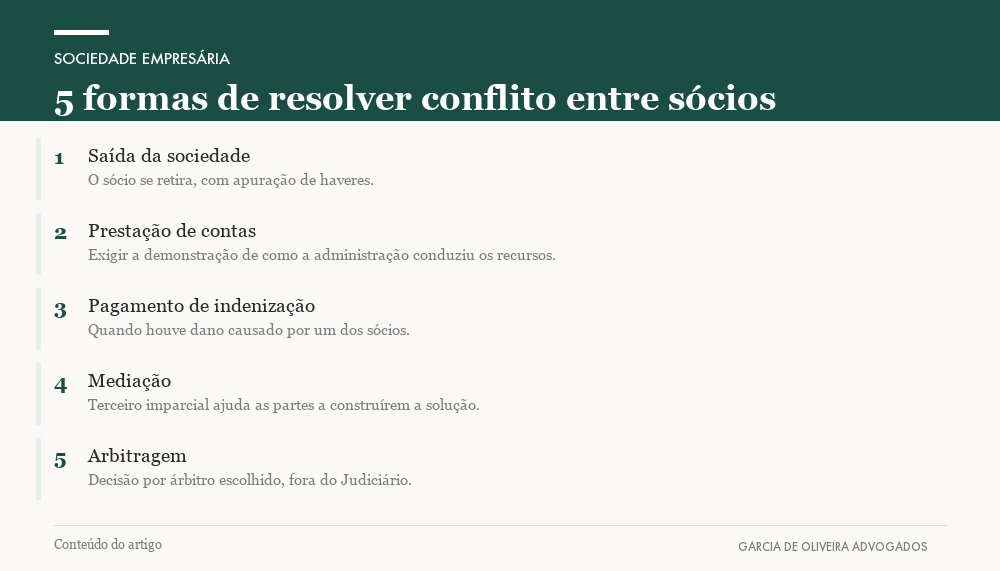 SOCIEDADE EMPRESÁRIA

5 formas de resolver conflito entre sócios

1 Saída da sociedade
O sócio se retira, com apuração de haveres.

2 Prestação de contas
Exigir a demonstração de como a administração conduziu os recursos.

3 Pagamento de indenização
Quando houve dano causado por um dos sócios.

4 Mediação
Terceiro imparcial ajuda as partes a construírem a solução.

5 Arbitragem
Decisão por árbitro escolhido, fora do Judiciário.

Conteúdo do artigo

GARCIA DE OLIVEIRA ADVOGADOS